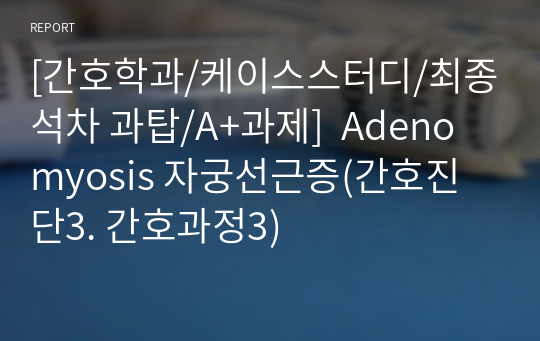 REPORT

[간호학과/케이스스터디/최종석차 과탑/A+과제] Adenomyosis 자궁선근증(간호진단3. 간호과정3)